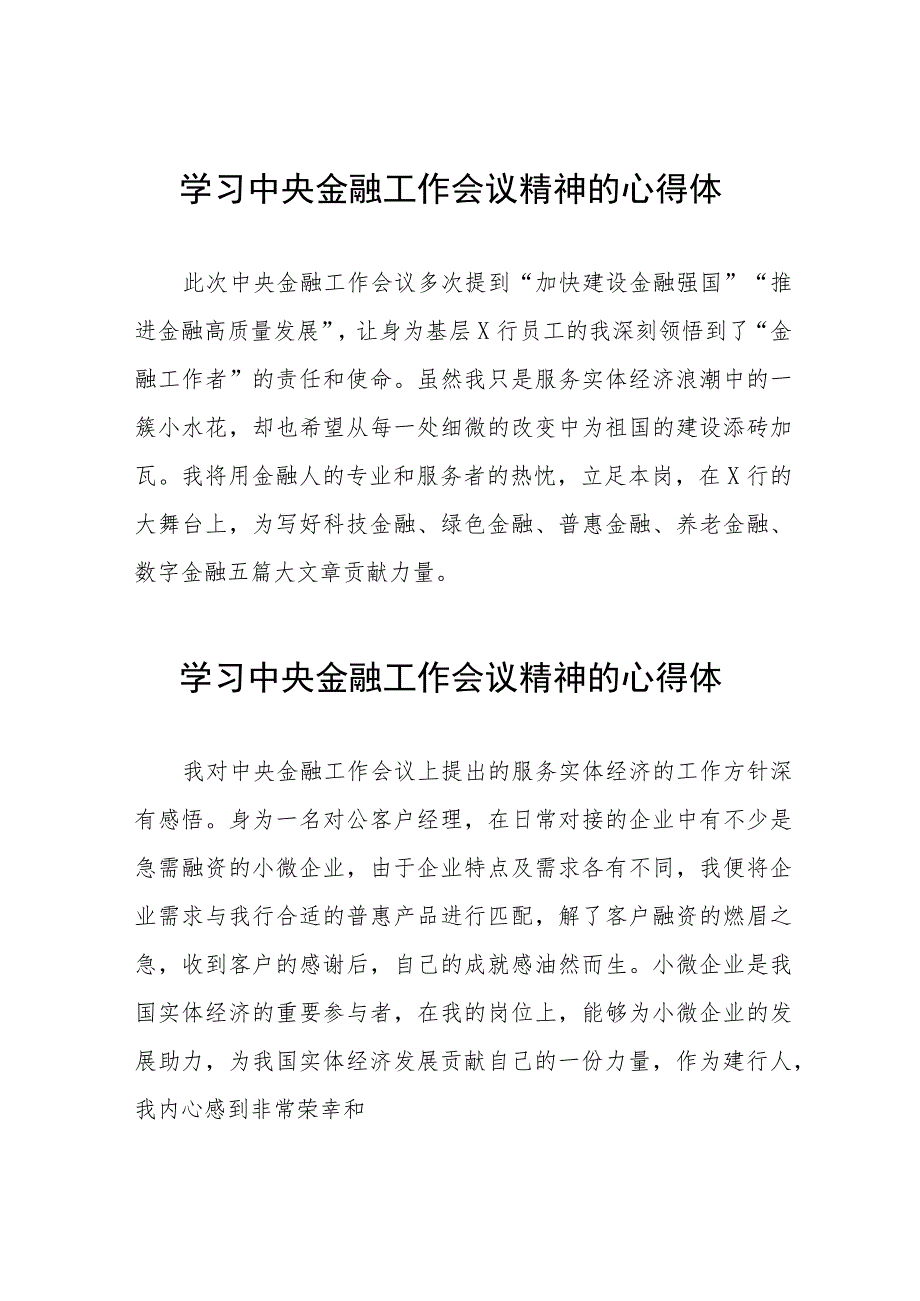 学习中央金融工作会议精神的心得体

此次中央金融工作会议多次提到“加快建设金融强国”“推进金融高质量发展”，让身为基层X行员工的我深刻领悟到了“金融工作者”的责任和使命。虽然我只是服务实体经济浪潮中的一簇小水花，却也希望从每一处细微的改变中为祖国的建设添砖加瓦。我将用金融人的专业和服务者的热忱，立足本岗，在X行的大舞台上，为写好科技金融、绿色金融、普惠金融、养老金融、数字金融五篇大文章贡献力量。

学习中央金融工作会议精神的心得体

我对中央金融工作会议上提出的服务实体经济的工作方针深有感悟。身为一名对公客户经理，在日常对接的企业中有不少是急需融资的小微企业，由于企业特点及需求各有不同，我便将企业需求与我行合适的普惠产品进行匹配，解了客户融资的燃眉之急，收到客户的感谢后，自己的成就感油然而生。小微企业是我国实体经济的重要参与者，在我的岗位上，能够为小微企业的发展助力，为我国实体经济发展贡献自己的一份力量，作为建行人，我内心感到非常荣幸和